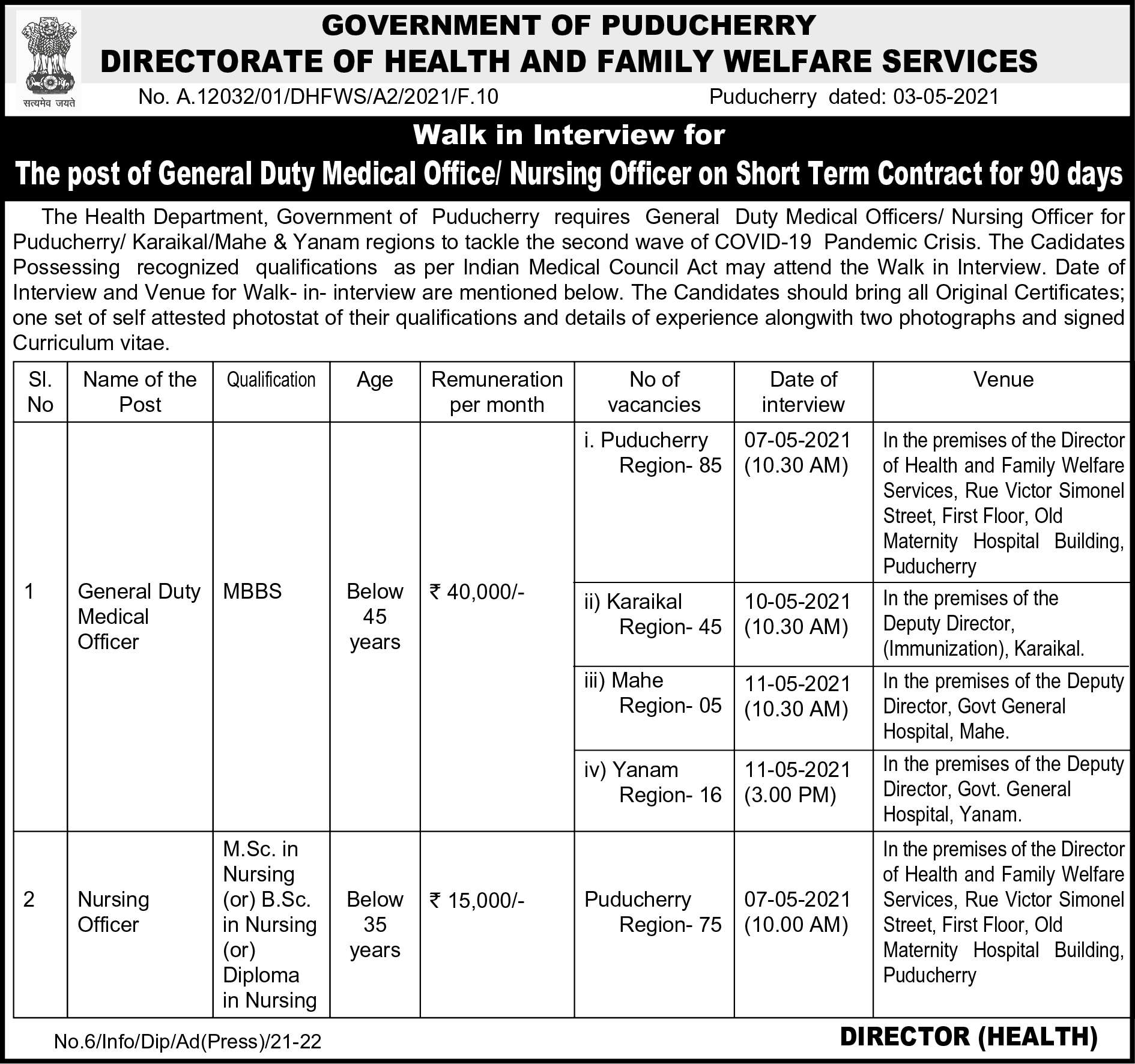 सत्यमेव जयते

GOVERNMENT OF PUDUCHERRY
DIRECTORATE OF HEALTH AND FAMILY WELFARE SERVICES

No. A.12032/01/DHFWS/A2/2021/F.10 Puducherry dated: 03-05-2021

Walk in Interview for
The post of General Duty Medical Office/ Nursing Officer on Short Term Contract for 90 days

The Health Department, Government of Puducherry requires General Duty Medical Officers/ Nursing Officer for Puducherry/ Karaikal/Mahe & Yanam regions to tackle the second wave of COVID-19 Pandemic Crisis. The Cadidates Possessing recognized qualifications as per Indian Medical Council Act may attend the Walk in Interview. Date of Interview and Venue for Walk- in- interview are mentioned below. The Candidates should bring all Original Certificates; one set of self attested photostat of their qualifications and details of experience alongwith two photographs and signed Curriculum vitae.

| Sl. No | Name of the Post | Qualification | Age | Remuneration per month | No of vacancies | Date of interview | Venue |
|---|---|---|---|---|---|---|---|
| 1 | General Duty Medical Officer | MBBS | Below 45 years | ₹ 40,000/- | i. Puducherry Region- 85 | 07-05-2021 (10.30 AM) | In the premises of the Director of Health and Family Welfare Services, Rue Victor Simonel Street, First Floor, Old Maternity Hospital Building, Puducherry |
| | | | | | ii) Karaikal Region- 45 | 10-05-2021 (10.30 AM) | In the premises of the Deputy Director, (Immunization), Karaikal. |
| | | | | | iii) Mahe Region- 05 | 11-05-2021 (10.30 AM) | In the premises of the Deputy Director, Govt General Hospital, Mahe. |
| | | | | | iv) Yanam Region- 16 | 11-05-2021 (3.00 PM) | In the premises of the Deputy Director, Govt. General Hospital, Yanam. |
| 2 | Nursing Officer | M.Sc. in Nursing (or) B.Sc. in Nursing (or) Diploma in Nursing | Below 35 years | ₹ 15,000/- | Puducherry Region- 75 | 07-05-2021 (10.00 AM) | In the premises of the Director of Health and Family Welfare Services, Rue Victor Simonel Street, First Floor, Old Maternity Hospital Building, Puducherry |

No.6/Info/Dip/Ad(Press)/21-22

DIRECTOR (HEALTH)